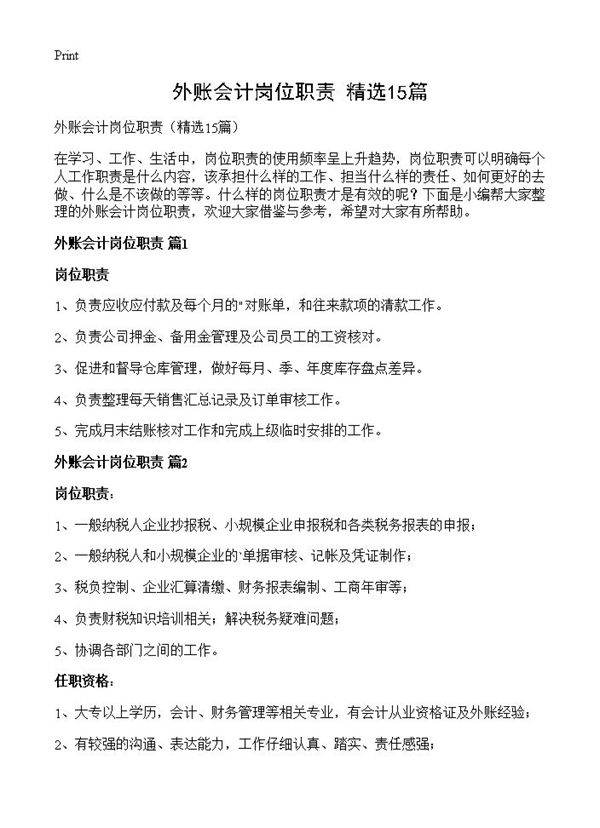 Print

外账会计岗位职责 精选15篇

外账会计岗位职责（精选15篇）

在学习、工作、生活中，岗位职责的使用频率呈上升趋势，岗位职责可以明确每个人工作职责是什么内容，该承担什么样的工作、担当什么样的责任、如何更好的去做、什么是不该做的等等。什么样的岗位职责才是有效的呢？下面是小编帮大家整理的外账会计岗位职责，欢迎大家借鉴与参考，希望对大家有所帮助。

外账会计岗位职责 篇1

岗位职责

1、负责应收应付款及每个月的"对账单，和往来款项的清款工作。

2、负责公司押金、备用金管理及公司员工的工资核对。

3、促进和督导仓库管理，做好每月、季、年度库存盘点差异。

4、负责整理每天销售汇总记录及订单审核工作。

5、完成月末结账核对工作和完成上级临时安排的工作。

外账会计岗位职责 篇2

岗位职责：

1、一般纳税人企业抄报税、小规模企业申报税和各类税务报表的申报；

2、一般纳税人和小规模企业的`单据审核、记帐及凭证制作；

3、税负控制、企业汇算清缴、财务报表编制、工商年审等；

4、负责财税知识培训相关；解决税务疑难问题；

5、协调各部门之间的工作。

任职资格：

1、大专以上学历，会计、财务管理等相关专业，有会计从业资格证及外账经验；

2、有较强的沟通、表达能力，工作仔细认真、踏实、责任感强；